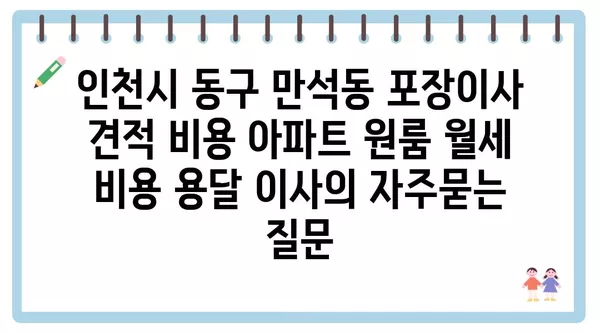 인천시 동구 만석동 포장이사 견적 비용 아파트 원룸 월세 비용 용달 이사의 자주묻는 질문